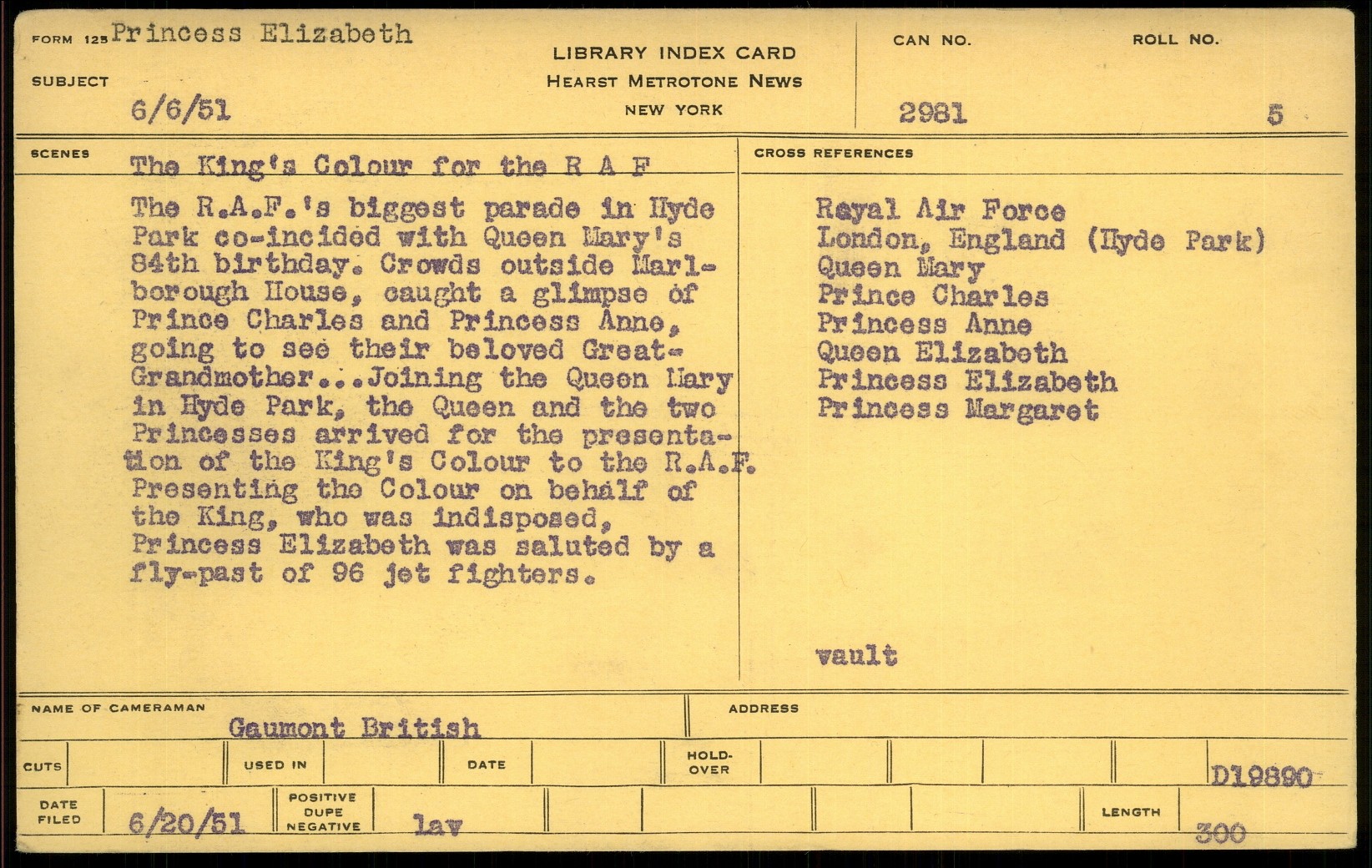 FORM 125 Princess Elizabeth

SUBJECT 6/6/51

LIBRARY INDEX CARD
HEARST METROTONE NEWS
NEW YORK

CAN NO. 2981

ROLL NO. 5

SCENES

The King's Colour for the R A F

The R.A.F.'s biggest parade in Hyde Park co-incided with Queen Mary's 84th birthday. Crowds outside Marlborough House, caught a glimpse of Prince Charles and Princess Anne, going to see their beloved Great-Grandmother...Joining the Queen Mary in Hyde Park, the Queen and the two Princesses arrived for the presentation of the King's Colour to the R.A.F. Presenting the Colour on behalf of the King, who was indisposed, Princess Elizabeth was saluted by a fly-past of 96 jet fighters.

CROSS REFERENCES

Royal Air Force
London, England (Hyde Park)
Queen Mary
Prince Charles
Princess Anne
Queen Elizabeth
Princess Elizabeth
Princess Margaret

vault

NAME OF CAMERAMAN Gaumont British

ADDRESS

CUTS

USED IN

DATE

HOLD-OVER

D19890

DATE FILED 6/20/51

POSITIVE DUPE NEGATIVE lav

LENGTH 300